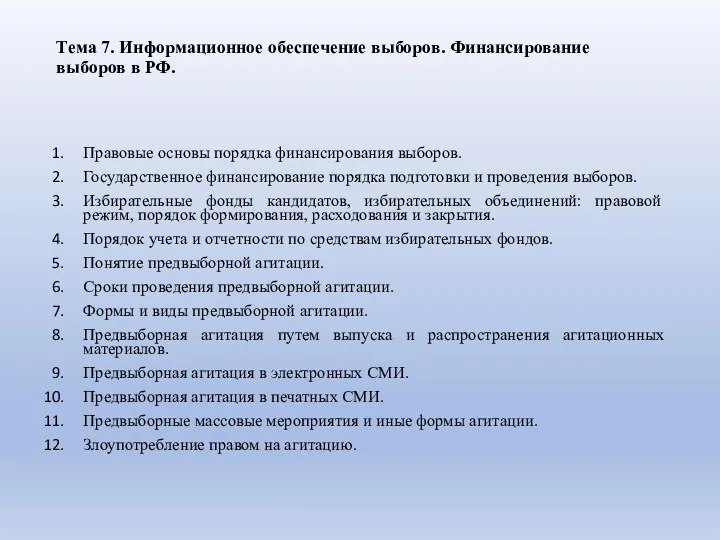 Тема 7. Информационное обеспечение выборов. Финансирование выборов в РФ.

1. Правовые основы порядка финансирования выборов.
2. Государственное финансирование порядка подготовки и проведения выборов.
3. Избирательные фонды кандидатов, избирательных объединений: правовой режим, порядок формирования, расходования и закрытия.
4. Порядок учета и отчетности по средствам избирательных фондов.
5. Понятие предвыборной агитации.
6. Сроки проведения предвыборной агитации.
7. Формы и виды предвыборной агитации.
8. Предвыборная агитация путем выпуска и распространения агитационных материалов.
9. Предвыборная агитация в электронных СМИ.
10. Предвыборная агитация в печатных СМИ.
11. Предвыборные массовые мероприятия и иные формы агитации.
12. Злоупотребление правом на агитацию.